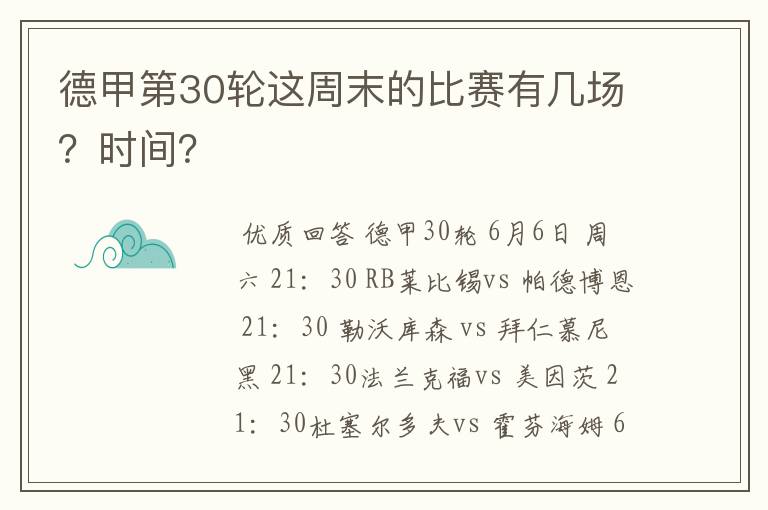 德甲第30轮这周末的比赛有几场？时间?

优质回答 德甲30轮 6月6日 周六 21：30 RB莱比锡vs 帕德博恩 21：30 勒沃库森 vs 拜仁慕尼黑 21：30法兰克福vs 美因茨 21：30杜塞尔多夫vs 霍芬海姆 6